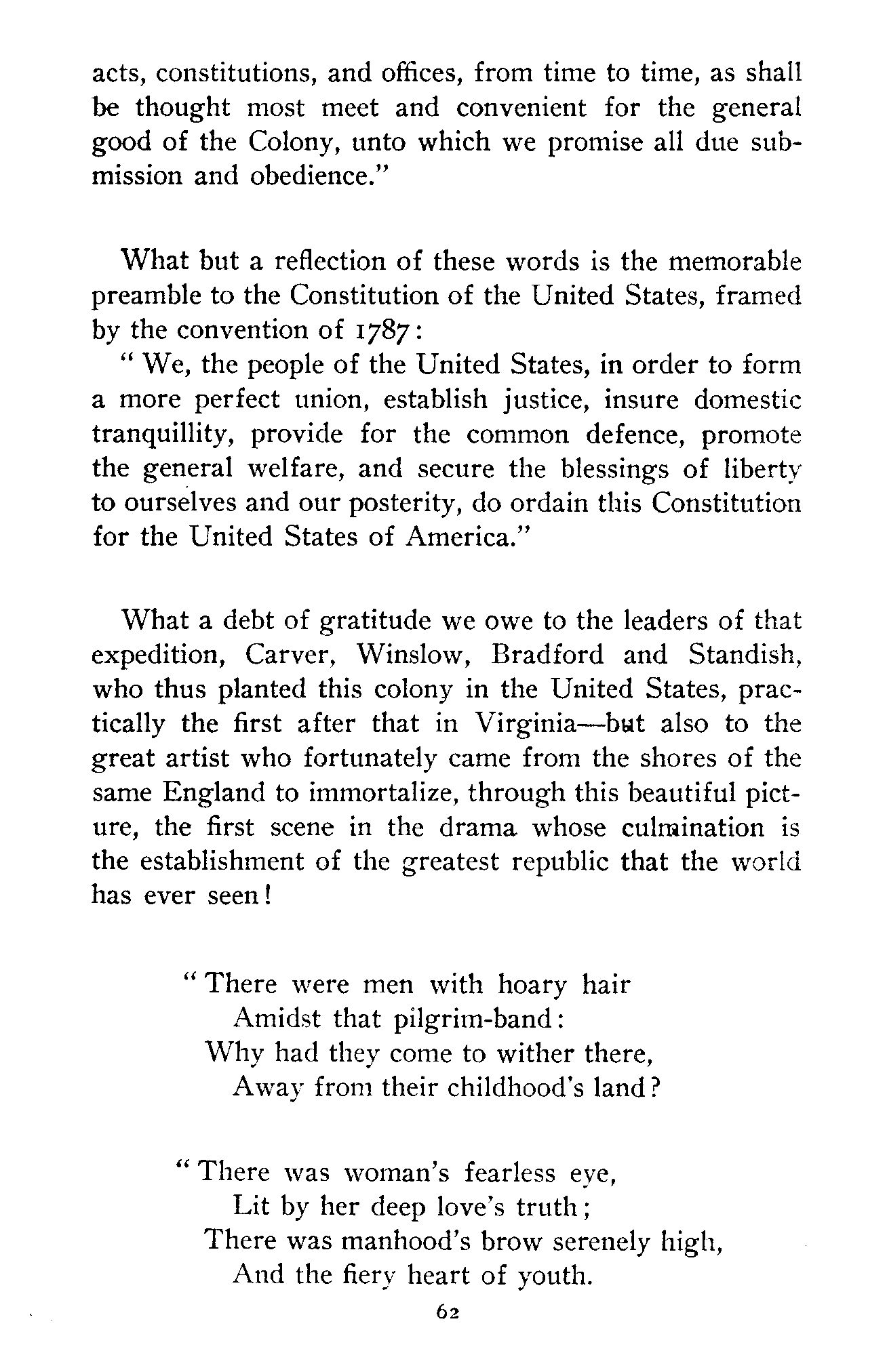 acts, constitutions, and offices, from time to time, as shall be thought most meet and convenient for the general good of the Colony, unto which we promise all due submission and obedience."

What but a reflection of these words is the memorable preamble to the Constitution of the United States, framed by the convention of 1787:

"We, the people of the United States, in order to form a more perfect union, establish justice, insure domestic tranquillity, provide for the common defence, promote the general welfare, and secure the blessings of liberty to ourselves and our posterity, do ordain this Constitution for the United States of America."

What a debt of gratitude we owe to the leaders of that expedition, Carver, Winslow, Bradford and Standish, who thus planted this colony in the United States, practically the first after that in Virginia—but also to the great artist who fortunately came from the shores of the same England to immortalize, through this beautiful picture, the first scene in the drama whose culmination is the establishment of the greatest republic that the world has ever seen!

"There were men with hoary hair
Amidst that pilgrim-band:
Why had they come to wither there,
Away from their childhood's land?

"There was woman's fearless eye,
Lit by her deep love's truth;
There was manhood's brow serenely high,
And the fiery heart of youth.

62